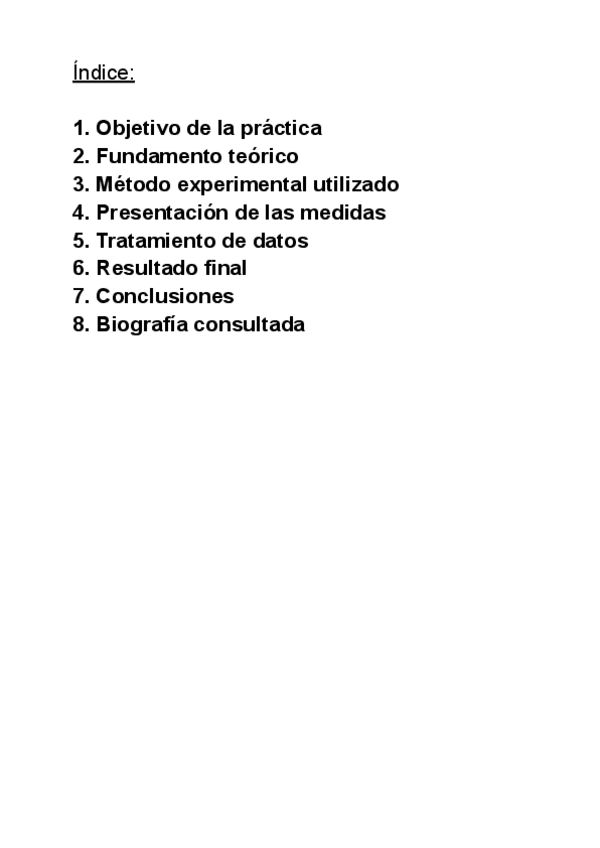 Índice:

1. Objetivo de la práctica
2. Fundamento teórico
3. Método experimental utilizado
4. Presentación de las medidas
5. Tratamiento de datos
6. Resultado final
7. Conclusiones
8. Biografía consultada